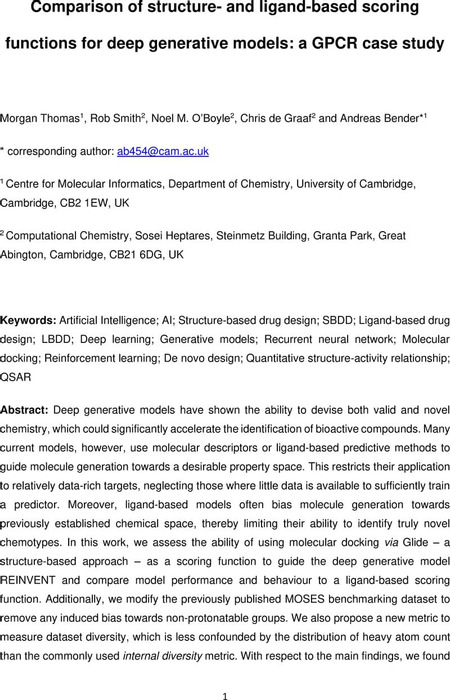 Comparison of structure- and ligand-based scoring functions for deep generative models: a GPCR case study

Morgan Thomas$^1$, Rob Smith$^2$, Noel M. O'Boyle$^2$, Chris de Graaf$^2$ and Andreas Bender*$^1$

* corresponding author: ab454@cam.ac.uk

$^1$ Centre for Molecular Informatics, Department of Chemistry, University of Cambridge, Cambridge, CB2 1EW, UK

$^2$ Computational Chemistry, Sosei Heptares, Steinmetz Building, Granta Park, Great Abington, Cambridge, CB21 6DG, UK

Keywords: Artificial Intelligence; AI; Structure-based drug design; SBDD; Ligand-based drug design; LBDD; Deep learning; Generative models; Recurrent neural network; Molecular docking; Reinforcement learning; De novo design; Quantitative structure-activity relationship; QSAR

Abstract: Deep generative models have shown the ability to devise both valid and novel chemistry, which could significantly accelerate the identification of bioactive compounds. Many current models, however, use molecular descriptors or ligand-based predictive methods to guide molecule generation towards a desirable property space. This restricts their application to relatively data-rich targets, neglecting those where little data is available to sufficiently train a predictor. Moreover, ligand-based models often bias molecule generation towards previously established chemical space, thereby limiting their ability to identify truly novel chemotypes. In this work, we assess the ability of using molecular docking via Glide – a structure-based approach – as a scoring function to guide the deep generative model REINVENT and compare model performance and behaviour to a ligand-based scoring function. Additionally, we modify the previously published MOSES benchmarking dataset to remove any induced bias towards non-protonatable groups. We also propose a new metric to measure dataset diversity, which is less confounded by the distribution of heavy atom count than the commonly used internal diversity metric. With respect to the main findings, we found

1